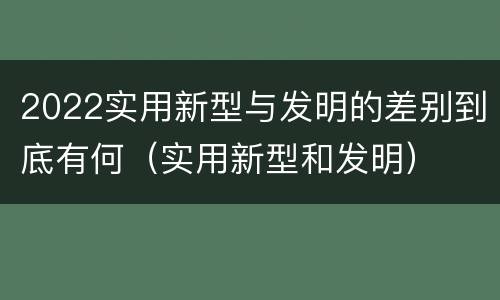 2022实用新型与发明的差别到底有何（实用新型和发明）